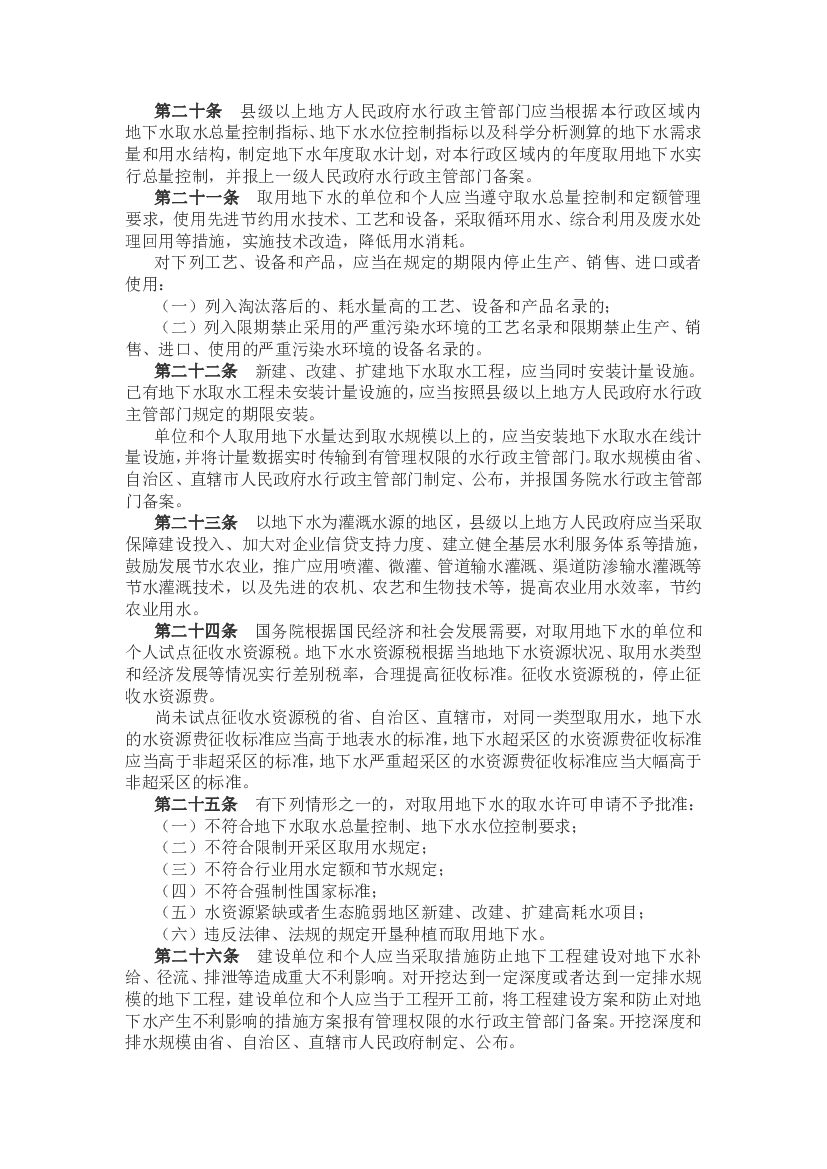 第二十条　县级以上地方人民政府水行政主管部门应当根据本行政区域内地下水取水总量控制指标、地下水水位控制指标以及科学分析测算的地下水需求量和用水结构，制定地下水年度取水计划，对本行政区域内的年度取用地下水实行总量控制，并报上一级人民政府水行政主管部门备案。

第二十一条　取用地下水的单位和个人应当遵守取水总量控制和定额管理要求，使用先进节约用水技术、工艺和设备，采取循环用水、综合利用及废水处理回用等措施，实施技术改造，降低用水消耗。

对下列工艺、设备和产品，应当在规定的期限内停止生产、销售、进口或者使用：

（一）列入淘汰落后的、耗水量高的工艺、设备和产品名录的；

（二）列入限期禁止采用的严重污染水环境的工艺名录和限期禁止生产、销售、进口、使用的严重污染水环境的设备名录的。

第二十二条　新建、改建、扩建地下水取水工程，应当同时安装计量设施。已有地下水取水工程未安装计量设施的，应当按照县级以上地方人民政府水行政主管部门规定的期限安装。

单位和个人取用地下水量达到取水规模以上的，应当安装地下水取水在线计量设施，并将计量数据实时传输到有管理权限的水行政主管部门。取水规模由省、自治区、直辖市人民政府水行政主管部门制定、公布，并报国务院水行政主管部门备案。

第二十三条　以地下水为灌溉水源的地区，县级以上地方人民政府应当采取保障建设投入、加大对企业信贷支持力度、建立健全基层水利服务体系等措施，鼓励发展节水农业，推广应用喷灌、微灌、管道输水灌溉、渠道防渗输水灌溉等节水灌溉技术，以及先进的农机、农艺和生物技术等，提高农业用水效率，节约农业用水。

第二十四条　国务院根据国民经济和社会发展需要，对取用地下水的单位和个人试点征收水资源税。地下水水资源税根据当地地下水资源状况、取用水类型和经济发展等情况实行差别税率，合理提高征收标准。征收水资源税的，停止征收水资源费。

尚未试点征收水资源税的省、自治区、直辖市，对同一类型取用水，地下水的水资源费征收标准应当高于地表水的标准，地下水超采区的水资源费征收标准应当高于非超采区的标准，地下水严重超采区的水资源费征收标准应当大幅高于非超采区的标准。

第二十五条　有下列情形之一的，对取用地下水的取水许可申请不予批准：

（一）不符合地下水取水总量控制、地下水水位控制要求；

（二）不符合限制开采区取用水规定；

（三）不符合行业用水定额和节水规定；

（四）不符合强制性国家标准；

（五）水资源紧缺或者生态脆弱地区新建、改建、扩建高耗水项目；

（六）违反法律、法规的规定开垦种植而取用地下水。

第二十六条　建设单位和个人应当采取措施防止地下工程建设对地下水补给、径流、排泄等造成重大不利影响。对开挖达到一定深度或者达到一定排水规模的地下工程，建设单位和个人应当于工程开工前，将工程建设方案和防止对地下水产生不利影响的措施方案报有管理权限的水行政主管部门备案。开挖深度和排水规模由省、自治区、直辖市人民政府制定、公布。